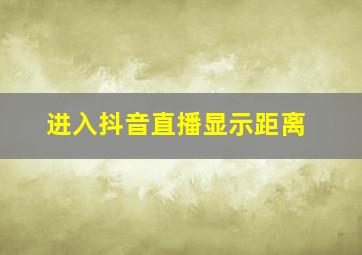 进入抖音直播显示距离